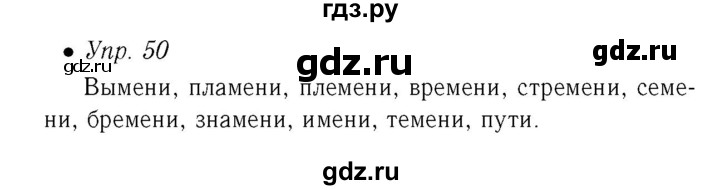 гдз.ру

• Упр. 50

gdz.ru gdz.ru gdz.ru

Вымени, пламени, племени, времени, стремени, семени, бремени, знамени, имени, темени, пути.

gdz.ru